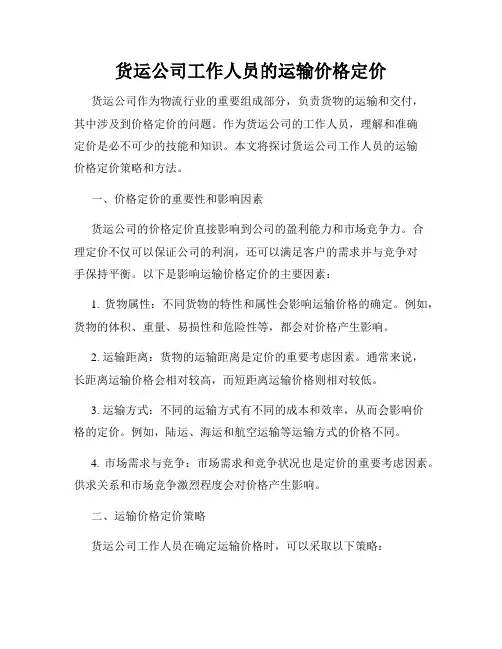 货运公司工作人员的运输价格定价

货运公司作为物流行业的重要组成部分，负责货物的运输和交付，其中涉及到价格定价的问题。作为货运公司的工作人员，理解和准确定价是必不可少的技能和知识。本文将探讨货运公司工作人员的运输价格定价策略和方法。

一、价格定价的重要性和影响因素

货运公司的价格定价直接影响到公司的盈利能力和市场竞争力。合理定价不仅可以保证公司的利润，还可以满足客户的需求并与竞争对手保持平衡。以下是影响运输价格定价的主要因素：

1. 货物属性：不同货物的特性和属性会影响运输价格的确定。例如，货物的体积、重量、易损性和危险性等，都会对价格产生影响。

2. 运输距离：货物的运输距离是定价的重要考虑因素。通常来说，长距离运输价格会相对较高，而短距离运输价格则相对较低。

3. 运输方式：不同的运输方式有不同的成本和效率，从而会影响价格的定价。例如，陆运、海运和航空运输等运输方式的价格不同。

4. 市场需求与竞争：市场需求和竞争状况也是定价的重要考虑因素。供求关系和市场竞争激烈程度会对价格产生影响。

二、运输价格定价策略

货运公司工作人员在确定运输价格时，可以采取以下策略：